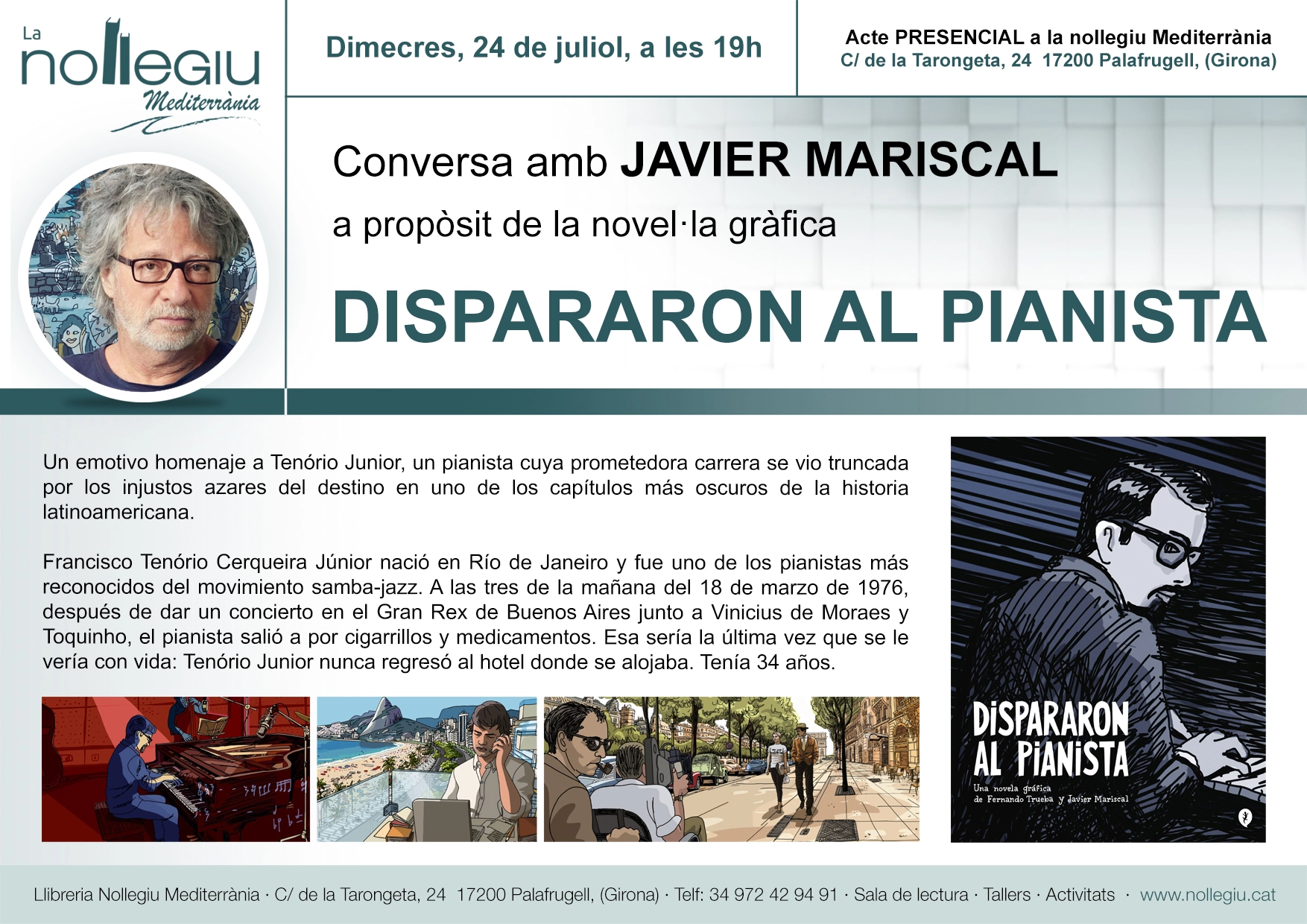 La
nollegiu
Mediterrània

Dimecres, 24 de juliol, a les 19h

Acte PRESENCIAL a la nollegiu Mediterrània
C/ de la Tarongeta, 24 17200 Palafrugell, (Girona)

Conversa amb JAVIER MARISCAL

a propòsit de la novel·la gràfica

DISPARARON AL PIANISTA

Un emotivo homenaje a Tenório Junior, un pianista cuya prometedora carrera se vio truncada por los injustos azares del destino en uno de los capítulos más oscuros de la historia latinoamericana.

Francisco Tenório Cerqueira Júnior nació en Río de Janeiro y fue uno de los pianistas más reconocidos del movimiento samba-jazz. A las tres de la mañana del 18 de marzo de 1976, después de dar un concierto en el Gran Rex de Buenos Aires junto a Vinicius de Moraes y Toquinho, el pianista salió a por cigarrillos y medicamentos. Esa sería la última vez que se le vería con vida: Tenório Junior nunca regresó al hotel donde se alojaba. Tenía 34 años.

DISPARARON AL PIANISTA
Una novela gráfica
de Fernando Trueba y Javier Mariscal

Llibreria Nollegiu Mediterrània · C/ de la Tarongeta, 24 17200 Palafrugell, (Girona) · Telf: 34 972 42 94 91 · Sala de lectura · Tallers · Activitats · www.nollegiu.cat